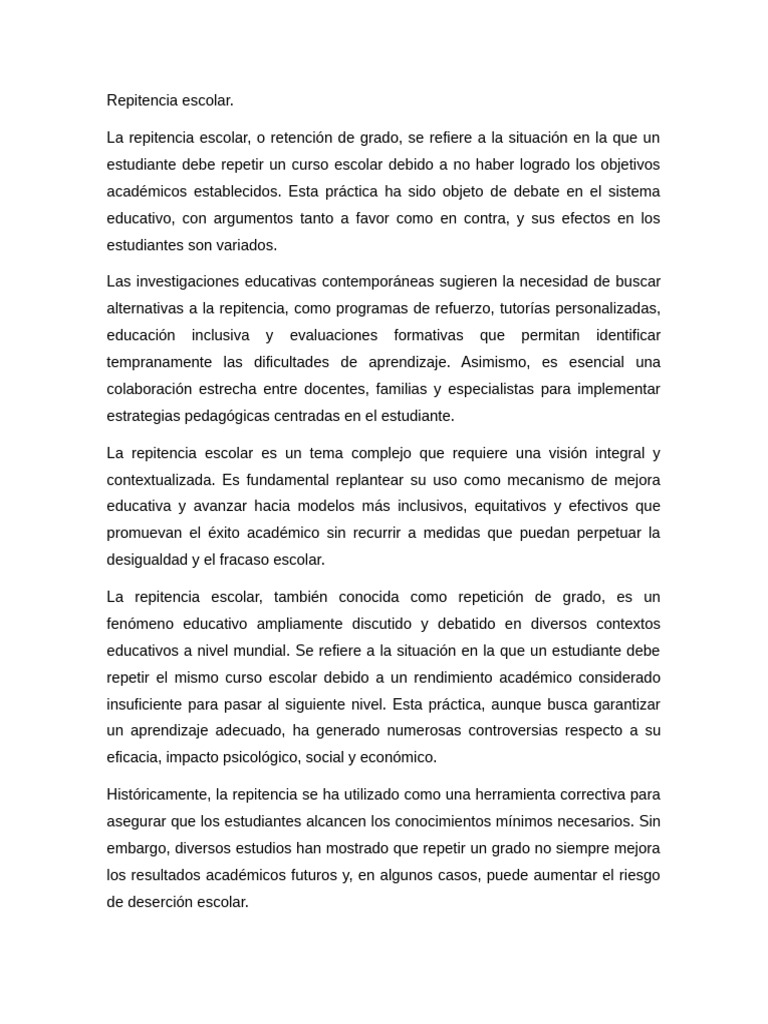 Repitencia escolar.

La repitencia escolar, o retención de grado, se refiere a la situación en la que un estudiante debe repetir un curso escolar debido a no haber logrado los objetivos académicos establecidos. Esta práctica ha sido objeto de debate en el sistema educativo, con argumentos tanto a favor como en contra, y sus efectos en los estudiantes son variados.

Las investigaciones educativas contemporáneas sugieren la necesidad de buscar alternativas a la repitencia, como programas de refuerzo, tutorías personalizadas, educación inclusiva y evaluaciones formativas que permitan identificar tempranamente las dificultades de aprendizaje. Asimismo, es esencial una colaboración estrecha entre docentes, familias y especialistas para implementar estrategias pedagógicas centradas en el estudiante.

La repitencia escolar es un tema complejo que requiere una visión integral y contextualizada. Es fundamental replantear su uso como mecanismo de mejora educativa y avanzar hacia modelos más inclusivos, equitativos y efectivos que promuevan el éxito académico sin recurrir a medidas que puedan perpetuar la desigualdad y el fracaso escolar.

La repitencia escolar, también conocida como repetición de grado, es un fenómeno educativo ampliamente discutido y debatido en diversos contextos educativos a nivel mundial. Se refiere a la situación en la que un estudiante debe repetir el mismo curso escolar debido a un rendimiento académico considerado insuficiente para pasar al siguiente nivel. Esta práctica, aunque busca garantizar un aprendizaje adecuado, ha generado numerosas controversias respecto a su eficacia, impacto psicológico, social y económico.

Históricamente, la repitencia se ha utilizado como una herramienta correctiva para asegurar que los estudiantes alcancen los conocimientos mínimos necesarios. Sin embargo, diversos estudios han mostrado que repetir un grado no siempre mejora los resultados académicos futuros y, en algunos casos, puede aumentar el riesgo de deserción escolar.